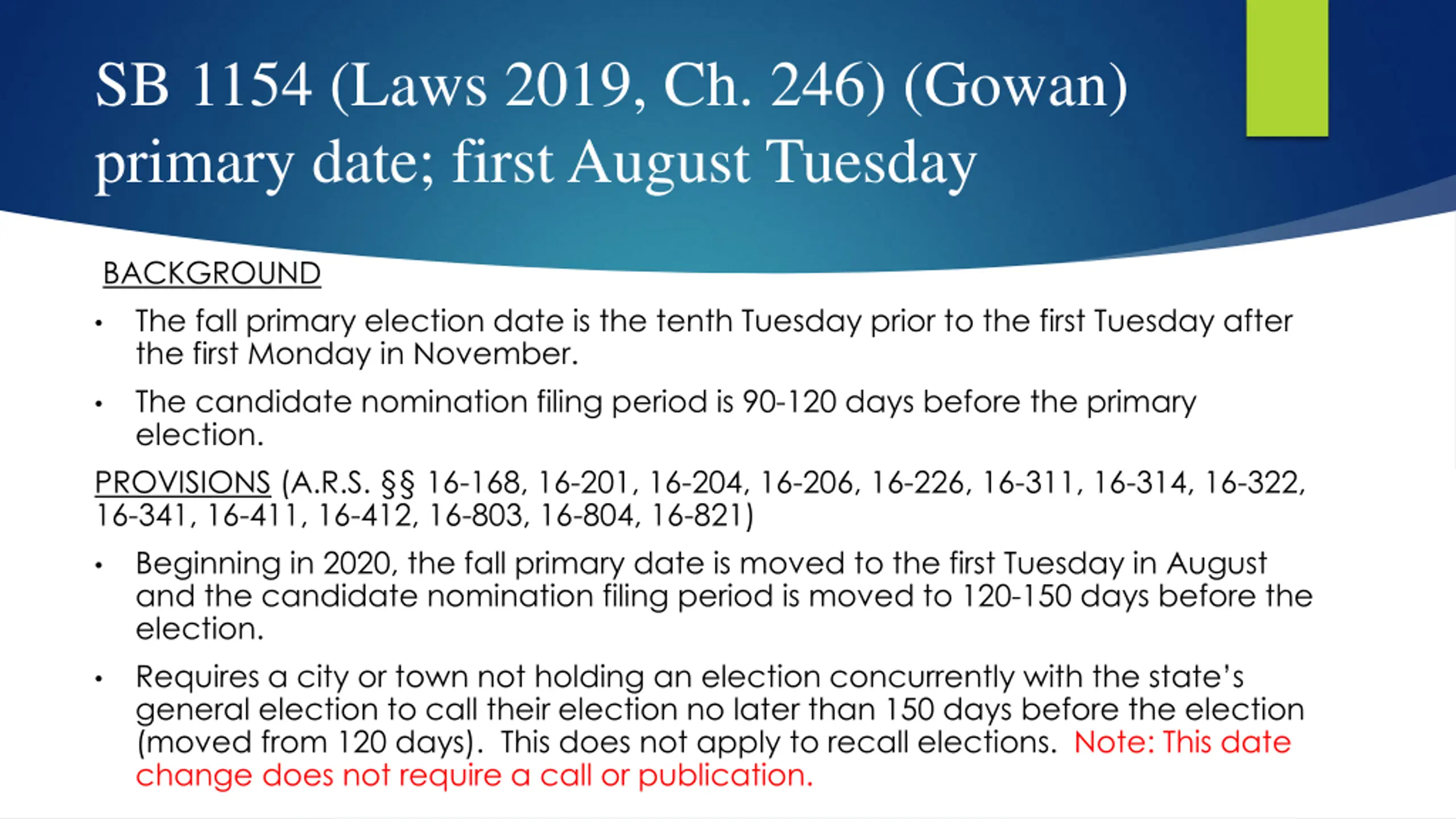 SB 1154 (Laws 2019, Ch. 246) (Gowan) primary date; first August Tuesday

BACKGROUND

• The fall primary election date is the tenth Tuesday prior to the first Tuesday after the first Monday in November.

• The candidate nomination filing period is 90-120 days before the primary election.

PROVISIONS (A.R.S. §§ 16-168, 16-201, 16-204, 16-206, 16-226, 16-311, 16-314, 16-322, 16-341, 16-411, 16-412, 16-803, 16-804, 16-821)

• Beginning in 2020, the fall primary date is moved to the first Tuesday in August and the candidate nomination filing period is moved to 120-150 days before the election.

• Requires a city or town not holding an election concurrently with the state's general election to call their election no later than 150 days before the election (moved from 120 days). This does not apply to recall elections. Note: This date change does not require a call or publication.